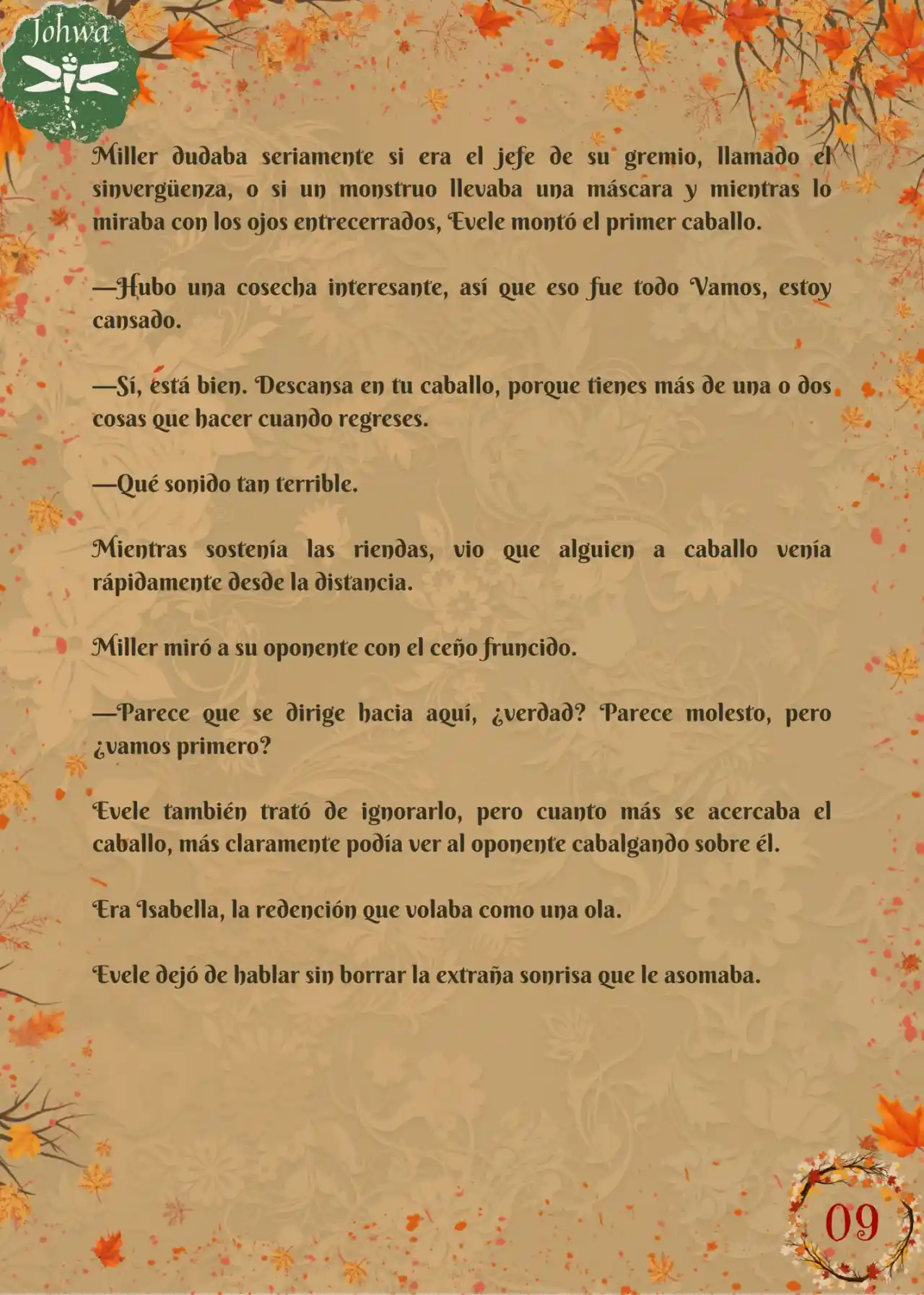 Johwa

Miller dudaba seriamente si era el jefe de su gremio, llamado el sinvergüenza, o si un monstruo llevaba una máscara y mientras lo miraba con los ojos entrecerrados, Evele montó el primer caballo.

—Hubo una cosecha interesante, así que eso fue todo Vamos, estoy cansado.

—Sí, está bien. Descansa en tu caballo, porque tienes más de una o dos cosas que hacer cuando regreses.

—Qué sonido tan terrible.

Mientras sostenía las riendas, vio que alguien a caballo venía rápidamente desde la distancia.

Miller miró a su oponente con el ceño fruncido.

—Parece que se dirige hacia aquí, ¿verdad? Parece molesto, pero ¿vamos primero?

Evele también trató de ignorarlo, pero cuanto más se acercaba el caballo, más claramente podía ver al oponente cabalgando sobre él.

Era Isabella, la redención que volaba como una ola.

Evele dejó de hablar sin borrar la extraña sonrisa que le asomaba.

09